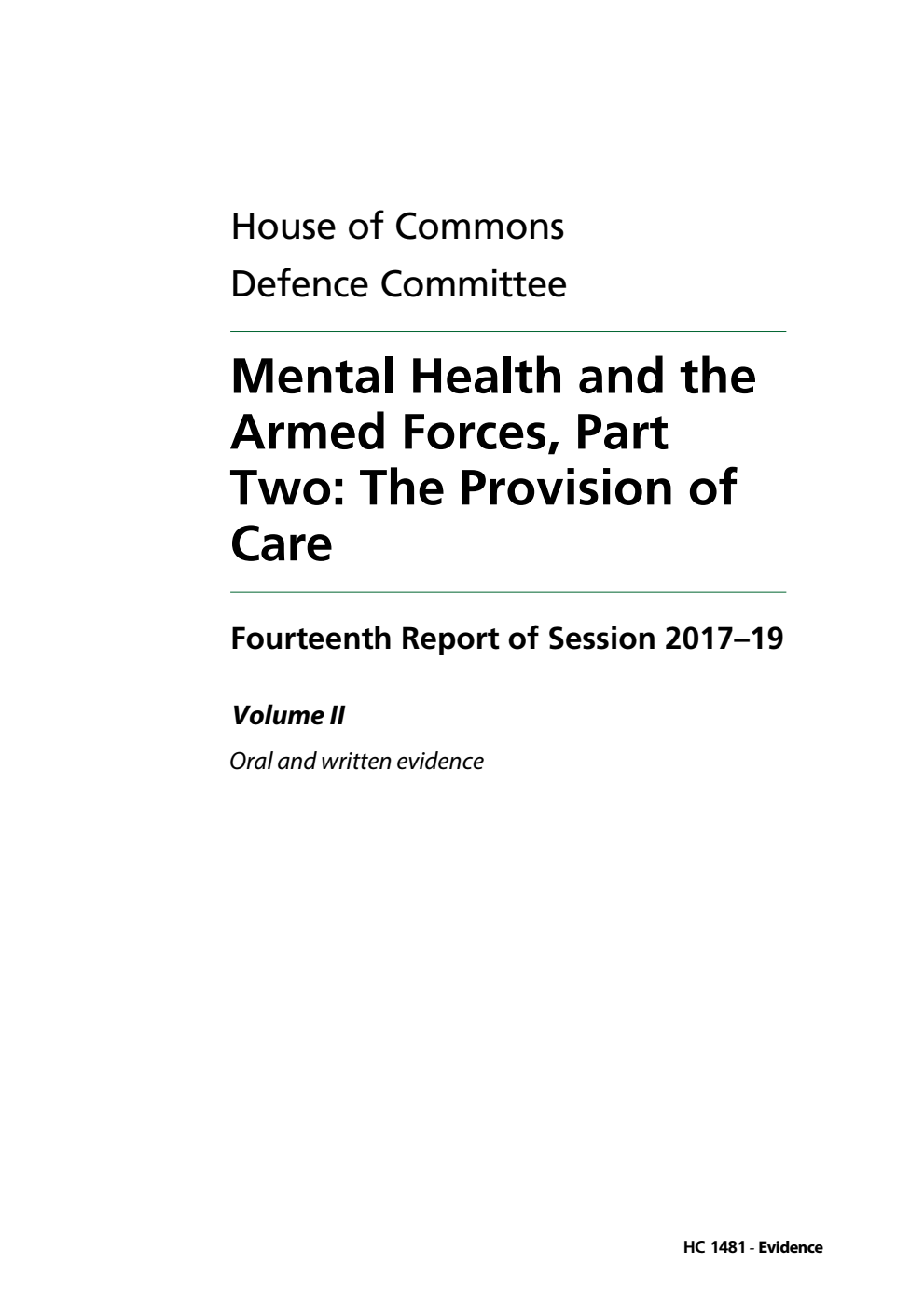 House of Commons
Defence Committee

Mental Health and the Armed Forces, Part Two: The Provision of Care

Fourteenth Report of Session 2017–19

Volume II

Oral and written evidence

HC 1481 - Evidence